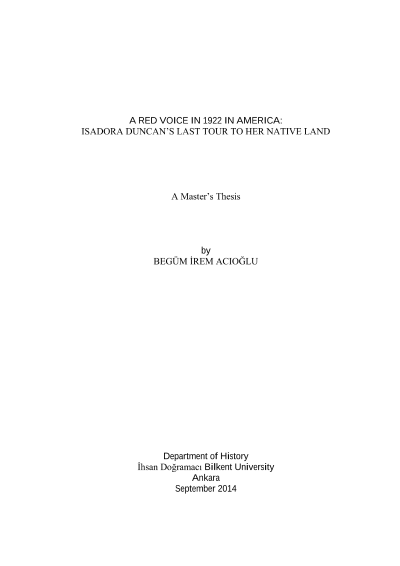 A RED VOICE IN 1922 IN AMERICA:
ISADORA DUNCAN'S LAST TOUR TO HER NATIVE LAND

A Master's Thesis

by
BEGÜM İREM ACIOĞLU

Department of History
İhsan Doğramacı Bilkent University
Ankara
September 2014